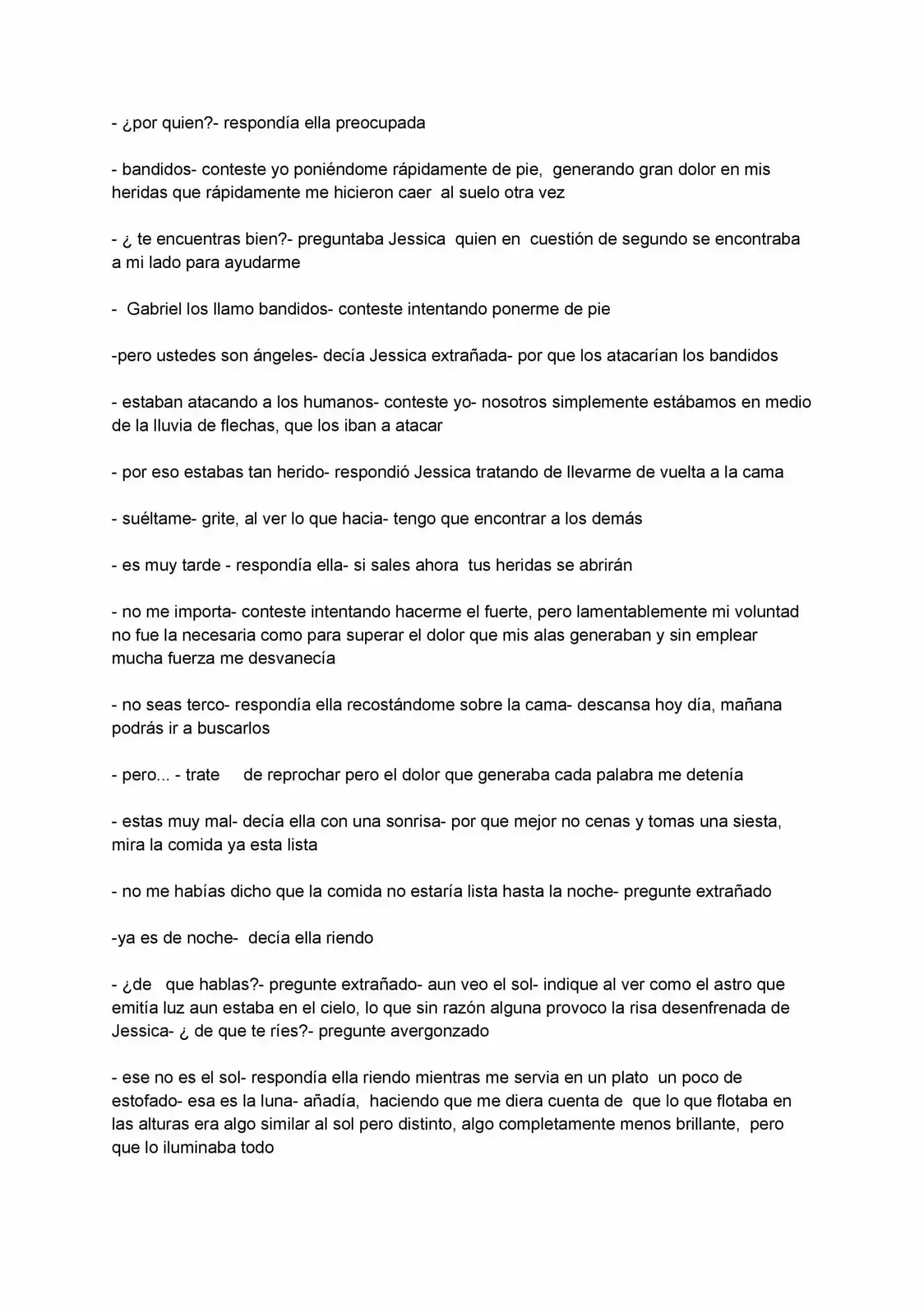 - ¿por quien?- respondía ella preocupada

- bandidos- conteste yo poniéndome rápidamente de pie, generando gran dolor en mis heridas que rápidamente me hicieron caer al suelo otra vez

- ¿ te encuentras bien?- preguntaba Jessica quien en cuestión de segundo se encontraba a mi lado para ayudarme

- Gabriel los llamo bandidos- conteste intentando ponerme de pie

-pero ustedes son ángeles- decía Jessica extrañada- por que los atacarían los bandidos

- estaban atacando a los humanos- conteste yo- nosotros simplemente estábamos en medio de la lluvia de flechas, que los iban a atacar

- por eso estabas tan herido- respondió Jessica tratando de llevarme de vuelta a la cama

- suéltame- grite, al ver lo que hacia- tengo que encontrar a los demás

- es muy tarde - respondía ella- si sales ahora tus heridas se abrirán

- no me importa- conteste intentando hacerme el fuerte, pero lamentablemente mi voluntad no fue la necesaria como para superar el dolor que mis alas generaban y sin emplear mucha fuerza me desvanecía

- no seas terco- respondía ella recostándome sobre la cama- descansa hoy día, mañana podrás ir a buscarlos

- pero... - trate de reprochar pero el dolor que generaba cada palabra me detenía

- estas muy mal- decía ella con una sonrisa- por que mejor no cenas y tomas una siesta, mira la comida ya esta lista

- no me habías dicho que la comida no estaría lista hasta la noche- pregunte extrañado

-ya es de noche- decía ella riendo

- ¿de que hablas?- pregunte extrañado- aun veo el sol- indique al ver como el astro que emitía luz aun estaba en el cielo, lo que sin razón alguna provoco la risa desenfrenada de Jessica- ¿ de que te ríes?- pregunte avergonzado

- ese no es el sol- respondía ella riendo mientras me servia en un plato un poco de estofado- esa es la luna- añadía, haciendo que me diera cuenta de que lo que flotaba en las alturas era algo similar al sol pero distinto, algo completamente menos brillante, pero que lo iluminaba todo